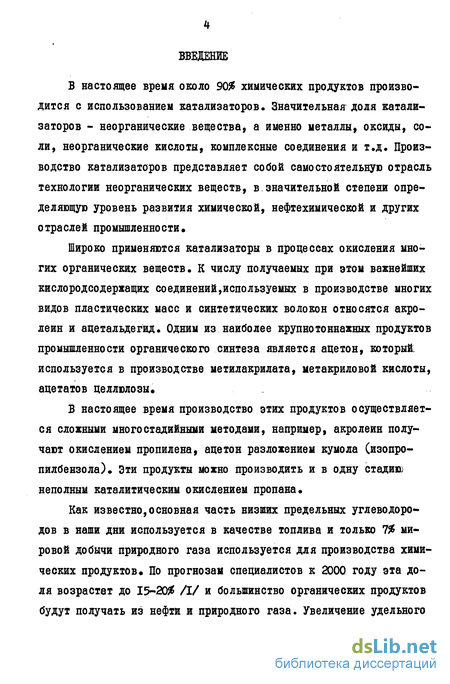 4

ВВЕДЕНИЕ

В настоящее время около 90% химических продуктов производится с использованием катализаторов. Значительная доля катализаторов - неорганические вещества, а именно металлы, оксиды, соли, неорганические кислоты, комплексные соединения и т.д. Производство катализаторов представляет собой самостоятельную отрасль технологии неорганических веществ, в значительной степени определяющую уровень развития химической, нефтехимической и других отраслей промышленности.

Широко применяются катализаторы в процессах окисления многих органических веществ. К числу получаемых при этом важнейших кислородсодержащих соединений,используемых в производстве многих видов пластических масс и синтетических волокон относятся акролеин и ацетальдегид. Одним из наиболее крупнотоннажных продуктов промышленности органического синтеза является ацетон, который используется в производстве метилакрилата, метакриловой кислоты, ацетатов целлюлозы.

В настоящее время производство этих продуктов осуществляется сложными многостадийными методами, например, акролеин получают окислением пропилена, ацетон разложением кумола (изопропилбензола). Эти продукты можно производить и в одну стадию неполным каталитическим окислением пропана.

Как известно,основная часть низших предельных углеводородов в наши дни используется в качестве топлива и только 7% мировой добычи природного газа используется для производства химических продуктов. По прогнозам специалистов к 2000 году эта доля возрастет до 15-20% /I/ и большинство органических продуктов будут получать из нефти и природного газа. Увеличение удельного

dsLib.net
библиотека диссертаций